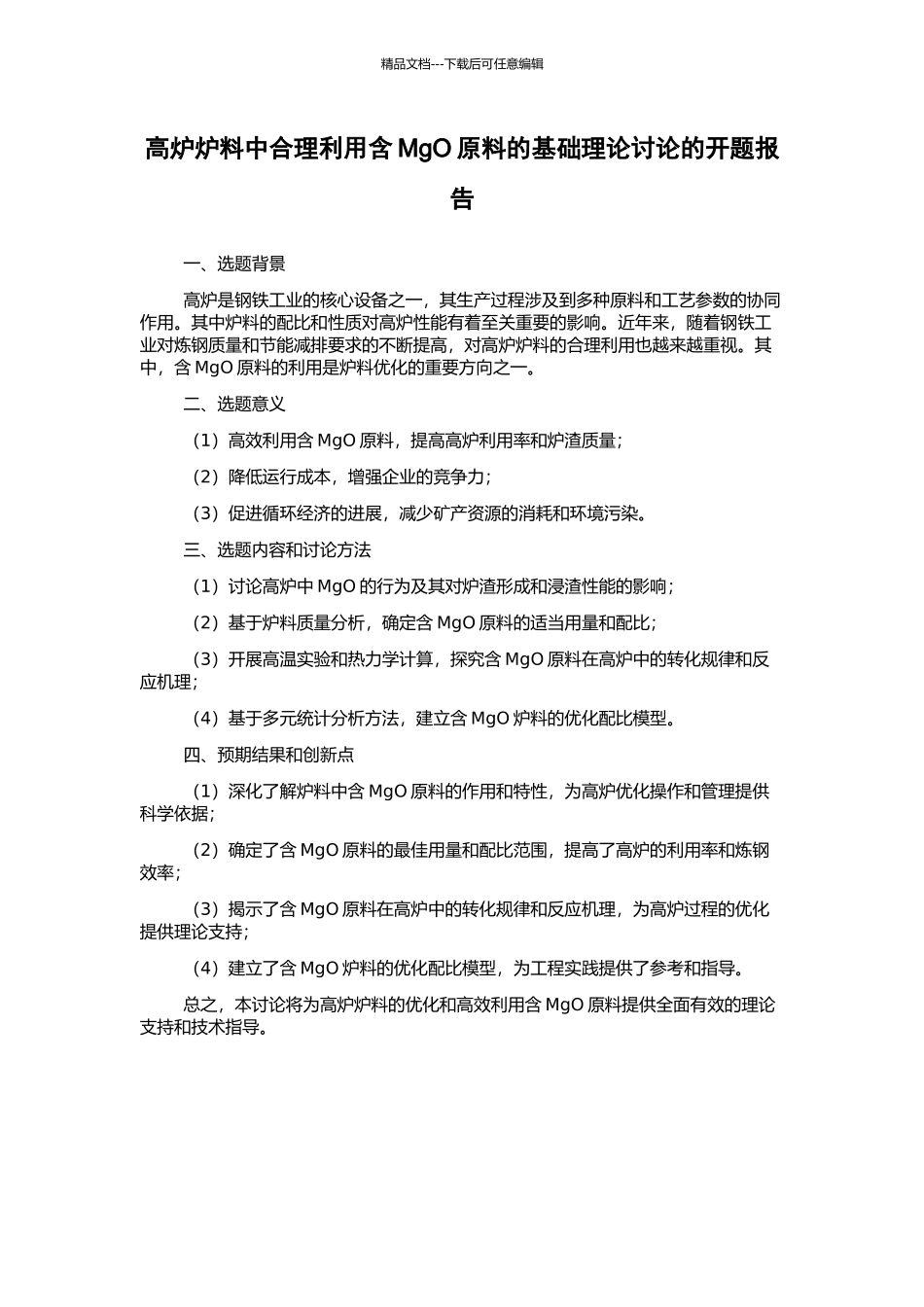 精品文档---下载后可任意编辑

高炉炉料中合理利用含 MgO 原料的基础理论讨论的开题报告

一、选题背景

高炉是钢铁工业的核心设备之一，其生产过程涉及到多种原料和工艺参数的协同作用。其中炉料的配比和性质对高炉性能有着至关重要的影响。近年来，随着钢铁工业对炼钢质量和节能减排要求的不断提高，对高炉炉料的合理利用也越来越重视。其中，含 MgO 原料的利用是炉料优化的重要方向之一。

二、选题意义

（1）高效利用含 MgO 原料，提高高炉利用率和炉渣质量；

（2）降低运行成本，增强企业的竞争力；

（3）促进循环经济的进展，减少矿产资源的消耗和环境污染。

三、选题内容和讨论方法

（1）讨论高炉中 MgO 的行为及其对炉渣形成和浸渣性能的影响；

（2）基于炉料质量分析，确定含 MgO 原料的适当用量和配比；

（3）开展高温实验和热力学计算，探究含 MgO 原料在高炉中的转化规律和反应机理；

（4）基于多元统计分析方法，建立含 MgO 炉料的优化配比模型。

四、预期结果和创新点

（1）深化了解炉料中含 MgO 原料的作用和特性，为高炉优化操作和管理提供科学依据；

（2）确定了含 MgO 原料的最佳用量和配比范围，提高了高炉的利用率和炼钢效率；

（3）揭示了含 MgO 原料在高炉中的转化规律和反应机理，为高炉过程的优化提供理论支持；

（4）建立了含 MgO 炉料的优化配比模型，为工程实践提供了参考和指导。

总之，本讨论将为高炉炉料的优化和高效利用含 MgO 原料提供全面有效的理论支持和技术指导。